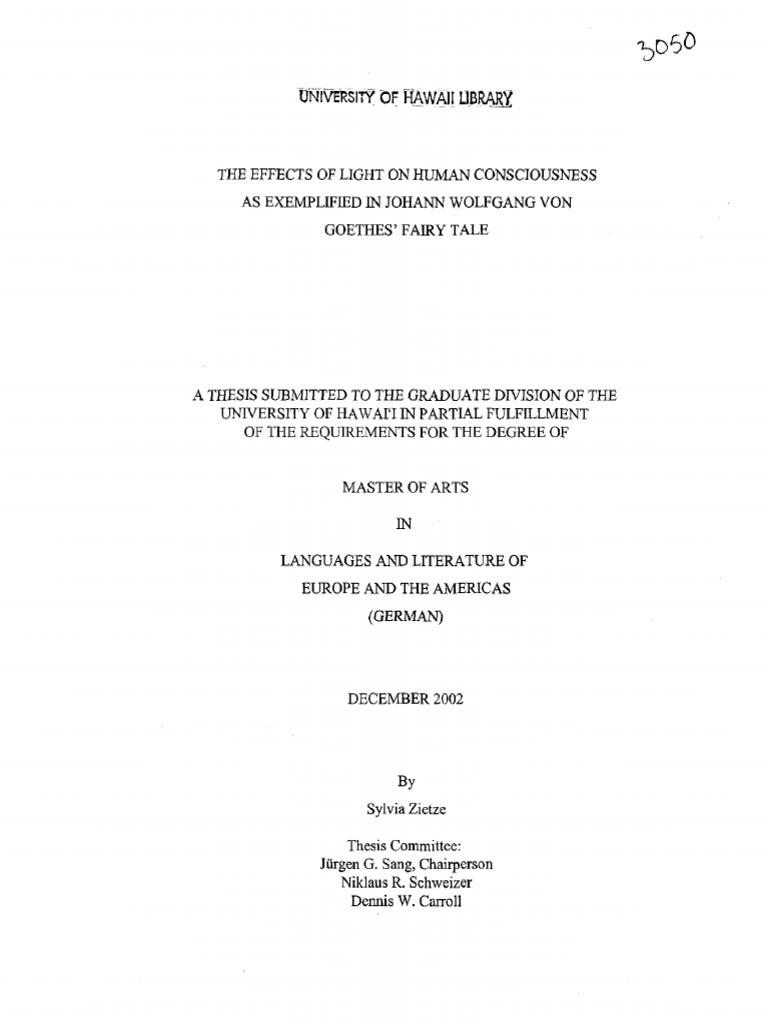 3050

UNIVERSITY OF HAWAII LIBRARY

THE EFFECTS OF LIGHT ON HUMAN CONSCIOUSNESS AS EXEMPLIFIED IN JOHANN WOLFGANG VON GOETHES' FAIRY TALE

A THESIS SUBMITTED TO THE GRADUATE DIVISION OF THE UNIVERSITY OF HAWAI'I IN PARTIAL FULFILLMENT OF THE REQUIREMENTS FOR THE DEGREE OF

MASTER OF ARTS

IN

LANGUAGES AND LITERATURE OF EUROPE AND THE AMERICAS (GERMAN)

DECEMBER 2002

By

Sylvia Zietze

Thesis Committee:
Jürgen G. Sang, Chairperson
Niklaus R. Schweizer
Dennis W. Carroll